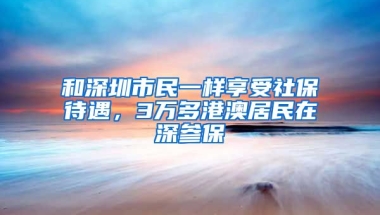 和深圳市民一样享受社保待遇，3万多港澳居民在深参保